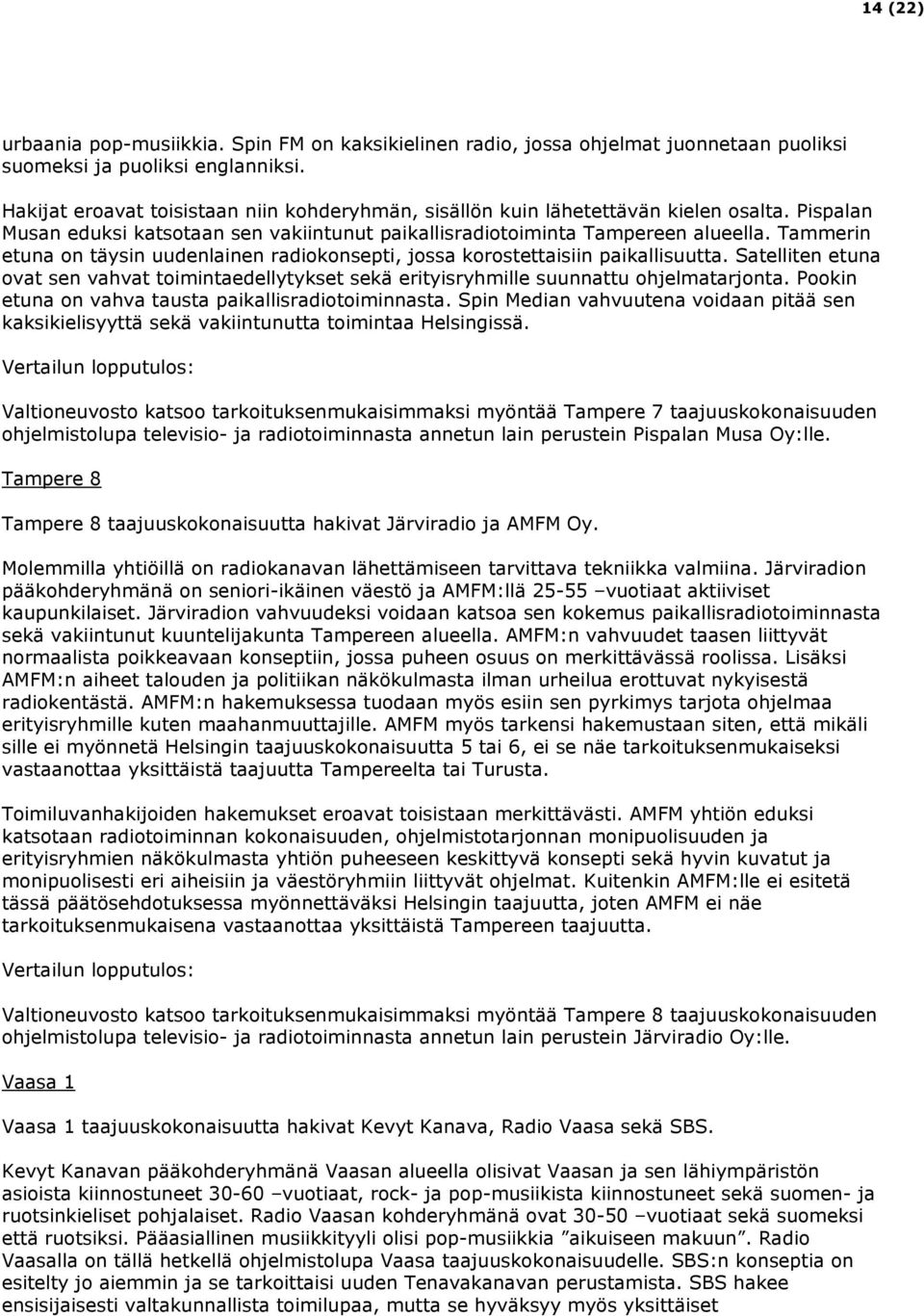 14 (22)

urbaania pop-musiikkia. Spin FM on kaksikielinen radio, jossa ohjelmat juonnetaan puoliksi suomeksi ja puoliksi englanniksi.

Hakijat eroavat toisistaan niin kohderyhmän, sisällön kuin lähetettävän kielen osalta. Pispalan Musan eduksi katsotaan sen vakiintunut paikallisradiotoiminta Tampereen alueella. Tammerin etuna on täysin uudenlainen radiokonsepti, jossa korostettaisiin paikallisuutta. Satelliten etuna ovat sen vahvat toimintaedellytykset sekä erityisryhmille suunnattu ohjelmatarjonta. Pookin etuna on vahva tausta paikallisradiotoiminnasta. Spin Median vahvuutena voidaan pitää sen kaksikielisyyttä sekä vakiintunutta toimintaa Helsingissä.

Vertailun lopputulos:

Valtioneuvosto katsoo tarkoituksenmukaisimmaksi myöntää Tampere 7 taajuuskokonaisuuden ohjelmistolupa televisio- ja radiotoiminnasta annetun lain perustein Pispalan Musa Oy:lle.

Tampere 8

Tampere 8 taajuuskokonaisuutta hakivat Järviradio ja AMFM Oy.

Molemmilla yhtiöillä on radiokanavan lähettämiseen tarvittava tekniikka valmiina. Järviradion pääkohderyhmänä on seniori-ikäinen väestö ja AMFM:llä 25-55 –vuotiaat aktiiviset kaupunkilaiset. Järviradion vahvuudeksi voidaan katsoa sen kokemus paikallisradiotoiminnasta sekä vakiintunut kuuntelijakunta Tampereen alueella. AMFM:n vahvuudet taasen liittyvät normaalista poikkeavaan konseptiin, jossa puheen osuus on merkittävässä roolissa. Lisäksi AMFM:n aiheet talouden ja politiikan näkökulmasta ilman urheilua erottuvat nykyisestä radiokentästä. AMFM:n hakemuksessa tuodaan myös esiin sen pyrkimys tarjota ohjelmaa erityisryhmille kuten maahanmuuttajille. AMFM myös tarkensi hakemustaan siten, että mikäli sille ei myönnetä Helsingin taajuuskokonaisuutta 5 tai 6, ei se näe tarkoituksenmukaiseksi vastaanottaa yksittäistä taajuutta Tampereelta tai Turusta.

Toimiluvanhakijoiden hakemukset eroavat toisistaan merkittävästi. AMFM yhtiön eduksi katsotaan radiotoiminnan kokonaisuuden, ohjelmistotarjonnan monipuolisuuden ja erityisryhmien näkökulmasta yhtiön puheeseen keskittyvä konsepti sekä hyvin kuvatut ja monipuolisesti eri aiheisiin ja väestöryhmiin liittyvät ohjelmat. Kuitenkin AMFM:lle ei esitetä tässä päätösehdotuksessa myönnettäväksi Helsingin taajuutta, joten AMFM ei näe tarkoituksenmukaisena vastaanottaa yksittäistä Tampereen taajuutta.

Vertailun lopputulos:

Valtioneuvosto katsoo tarkoituksenmukaisimmaksi myöntää Tampere 8 taajuuskokonaisuuden ohjelmistolupa televisio- ja radiotoiminnasta annetun lain perustein Järviradio Oy:lle.

Vaasa 1

Vaasa 1 taajuuskokonaisuutta hakivat Kevyt Kanava, Radio Vaasa sekä SBS.

Kevyt Kanavan pääkohderyhmänä Vaasan alueella olisivat Vaasan ja sen lähiympäristön asioista kiinnostuneet 30-60 –vuotiaat, rock- ja pop-musiikista kiinnostuneet sekä suomen- ja ruotsinkieliset pohjalaiset. Radio Vaasan kohderyhmänä ovat 30-50 –vuotiaat sekä suomeksi että ruotsiksi. Pääasiallinen musiikkityyli olisi pop-musiikkia ”aikuiseen makuun”. Radio Vaasalla on tällä hetkellä ohjelmistolupa Vaasa taajuuskokonaisuudelle. SBS:n konseptia on esitelty jo aiemmin ja se tarkoittaisi uuden Tenavakanavan perustamista. SBS hakee ensisijaisesti valtakunnallista toimilupaa, mutta se hyväksyy myös yksittäiset